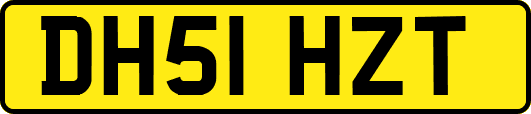 DH51 HZT